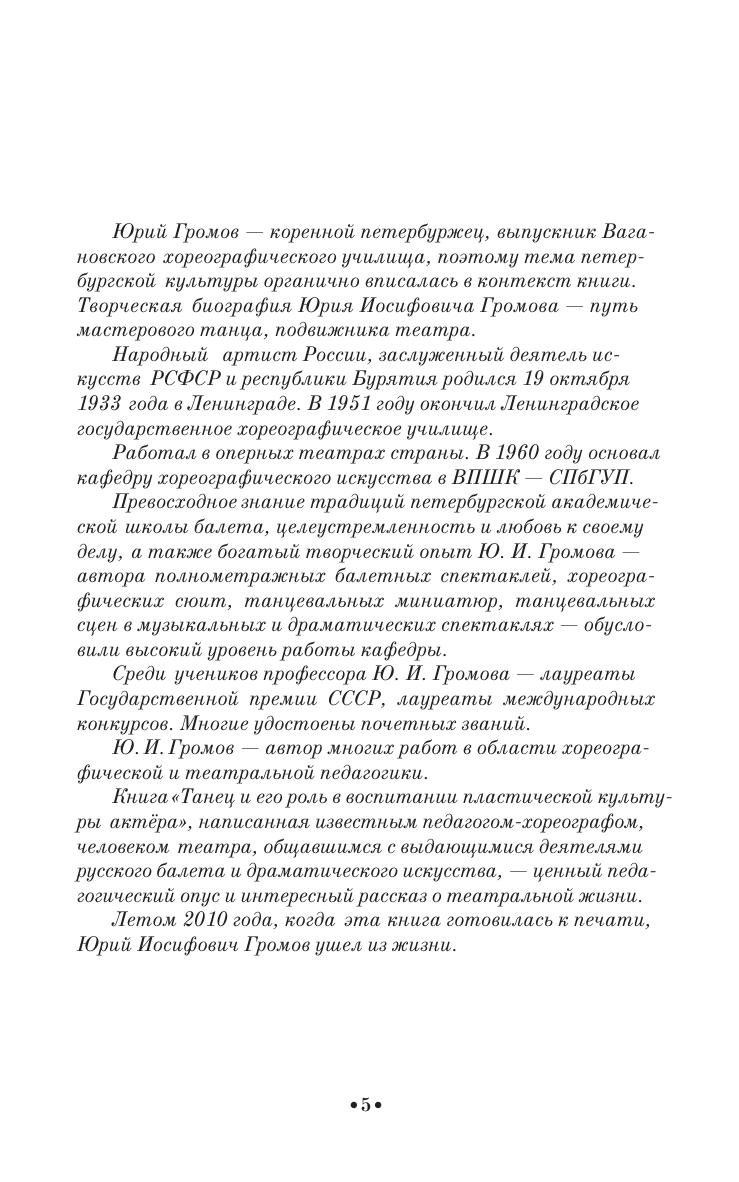 Юрий Громов — коренной петербуржец, выпускник Вагановского хореографического училища, поэтому тема петербургской культуры органично вписалась в контекст книги. Творческая биография Юрия Иосифовича Громова — путь мастерового танца, подвижника театра.

Народный артист России, заслуженный деятель искусств РСФСР и республики Бурятия родился 19 октября 1933 года в Ленинграде. В 1951 году окончил Ленинградское государственное хореографическое училище.

Работал в оперных театрах страны. В 1960 году основал кафедру хореографического искусства в ВПШК — СПбГУП.

Превосходное знание традиций петербургской академической школы балета, целеустремленность и любовь к своему делу, а также богатый творческий опыт Ю. И. Громова — автора полнометражных балетных спектаклей, хореографических сюит, танцевальных миниатюр, танцевальных сцен в музыкальных и драматических спектаклях — обусловили высокий уровень работы кафедры.

Среди учеников профессора Ю. И. Громова — лауреаты Государственной премии СССР, лауреаты международных конкурсов. Многие удостоены почетных званий.

Ю. И. Громов — автор многих работ в области хореографической и театральной педагогики.

Книга «Танец и его роль в воспитании пластической культуры актёра», написанная известным педагогом-хореографом, человеком театра, общавшимся с выдающимися деятелями русского балета и драматического искусства, — ценный педагогический опус и интересный рассказ о театральной жизни.

Летом 2010 года, когда эта книга готовилась к печати, Юрий Иосифович Громов ушел из жизни.

•5•